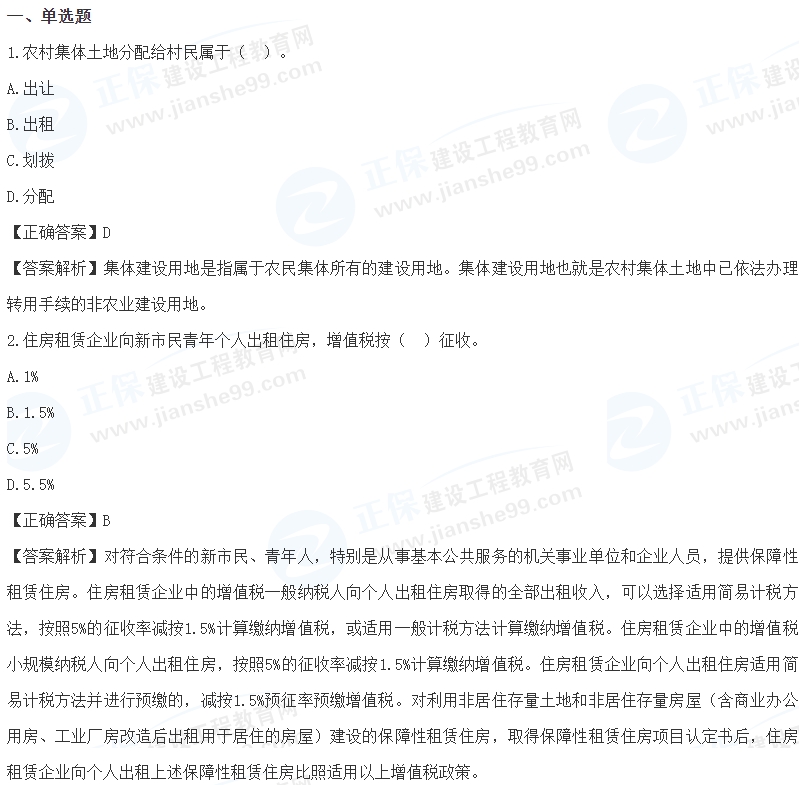 一、单选题

1.农村集体土地分配给村民属于（ ）。

A.出让

B.出租

C.划拨

D.分配

【正确答案】D

【答案解析】集体建设用地是指属于农民集体所有的建设用地。集体建设用地也就是农村集体土地中已依法办理转用手续的非农业建设用地。

2.住房租赁企业向新市民青年个人出租住房，增值税按（ ）征收。

A.1%

B.1.5%

C.5%

D.5.5%

【正确答案】B

【答案解析】对符合条件的新市民、青年人，特别是从事基本公共服务的机关事业单位和企业人员，提供保障性租赁住房。住房租赁企业中的增值税一般纳税人向个人出租住房取得的全部出租收入，可以选择适用简易计税方法，按照5%的征收率减按1.5%计算缴纳增值税，或适用一般计税方法计算缴纳增值税。住房租赁企业中的增值税小规模纳税人向个人出租住房，按照5%的征收率减按1.5%计算缴纳增值税。住房租赁企业向个人出租住房适用简易计税方法并进行预缴的，减按1.5%预征率预缴增值税。对利用非居住存量土地和非居住存量房屋（含商业办公用房、工业厂房改造后出租用于居住的房屋）建设的保障性租赁住房，取得保障性租赁住房项目认定书后，住房租赁企业向个人出租上述保障性租赁住房比照适用以上增值税政策。

正保建设工程教育网
www.jianshe99.com